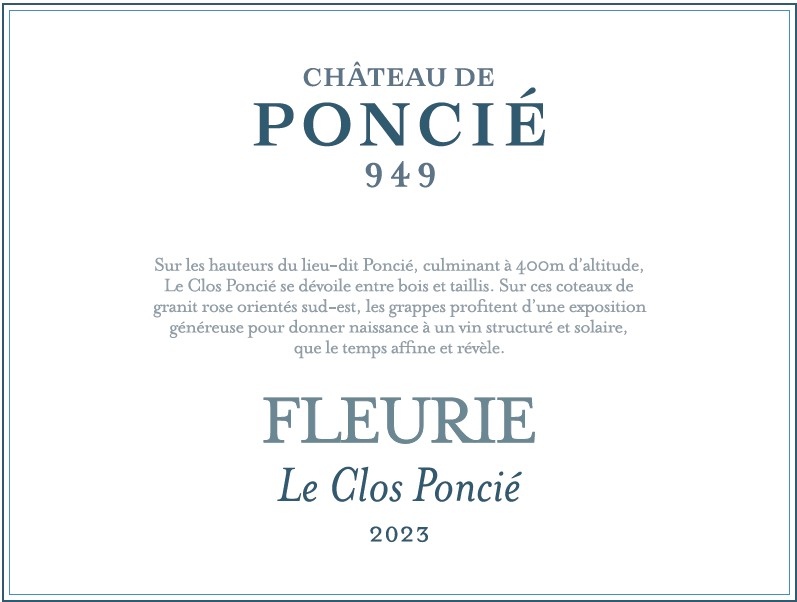 CHÂTEAU DE
PONCIÉ
949

Sur les hauteurs du lieu-dit Poncié, culminant à 400m d'altitude, Le Clos Poncié se dévoile entre bois et taillis. Sur ces coteaux de granit rose orientés sud-est, les grappes profitent d'une exposition généreuse pour donner naissance à un vin structuré et solaire, que le temps affine et révèle.

FLEURIE
Le Clos Poncié
2023